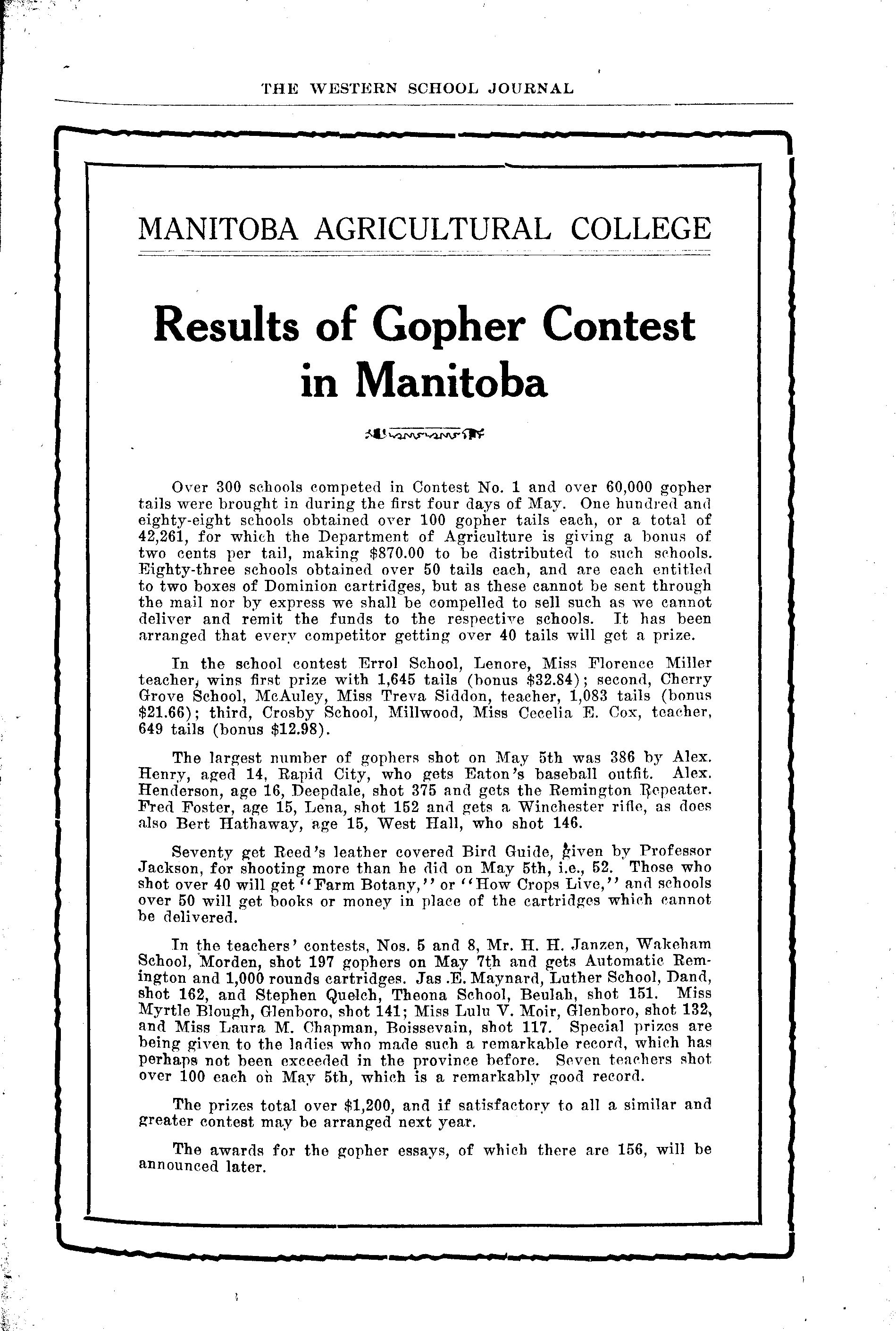 THE WESTERN SCHOOL JOURNAL

MANITOBA AGRICULTURAL COLLEGE

Results of Gopher Contest in Manitoba

Over 300 schools competed in Contest No. 1 and over 60,000 gopher tails were brought in during the first four days of May. One hundred and eighty-eight schools obtained over 100 gopher tails each, or a total of 42,261, for which the Department of Agriculture is giving a bonus of two cents per tail, making $870.00 to be distributed to such schools. Eighty-three schools obtained over 50 tails each, and are each entitled to two boxes of Dominion cartridges, but as these cannot be sent through the mail nor by express we shall be compelled to sell such as we cannot deliver and remit the funds to the respective schools. It has been arranged that every competitor getting over 40 tails will get a prize.

In the school contest Errol School, Lenore, Miss Florence Miller teacher, wins first prize with 1,645 tails (bonus $32.84); second, Cherry Grove School, McAuley, Miss Treva Siddon, teacher, 1,083 tails (bonus $21.66); third, Crosby School, Millwood, Miss Cecelia E. Cox, teacher, 649 tails (bonus $12.98).

The largest number of gophers shot on May 5th was 386 by Alex. Henry, aged 14, Rapid City, who gets Eaton's baseball outfit. Alex. Henderson, age 16, Deepdale, shot 375 and gets the Remington Repeater. Fred Foster, age 15, Lena, shot 152 and gets a Winchester rifle, as does also Bert Hathaway, age 15, West Hall, who shot 146.

Seventy get Reed's leather covered Bird Guide, given by Professor Jackson, for shooting more than he did on May 5th, i.e., 52. Those who shot over 40 will get "Farm Botany," or "How Crops Live," and schools over 50 will get books or money in place of the cartridges which cannot be delivered.

In the teachers' contests, Nos. 5 and 8, Mr. H. H. Janzen, Wakeham School, Morden, shot 197 gophers on May 7th and gets Automatic Remington and 1,000 rounds cartridges. Jas .E. Maynard, Luther School, Dand, shot 162, and Stephen Quelch, Theona School, Beulah, shot 151. Miss Myrtle Blough, Glenboro, shot 141; Miss Lulu V. Moir, Glenboro, shot 132, and Miss Laura M. Chapman, Boissevain, shot 117. Special prizes are being given to the ladies who made such a remarkable record, which has perhaps not been exceeded in the province before. Seven teachers shot over 100 each on May 5th, which is a remarkably good record.

The prizes total over $1,200, and if satisfactory to all a similar and greater contest may be arranged next year.

The awards for the gopher essays, of which there are 156, will be announced later.